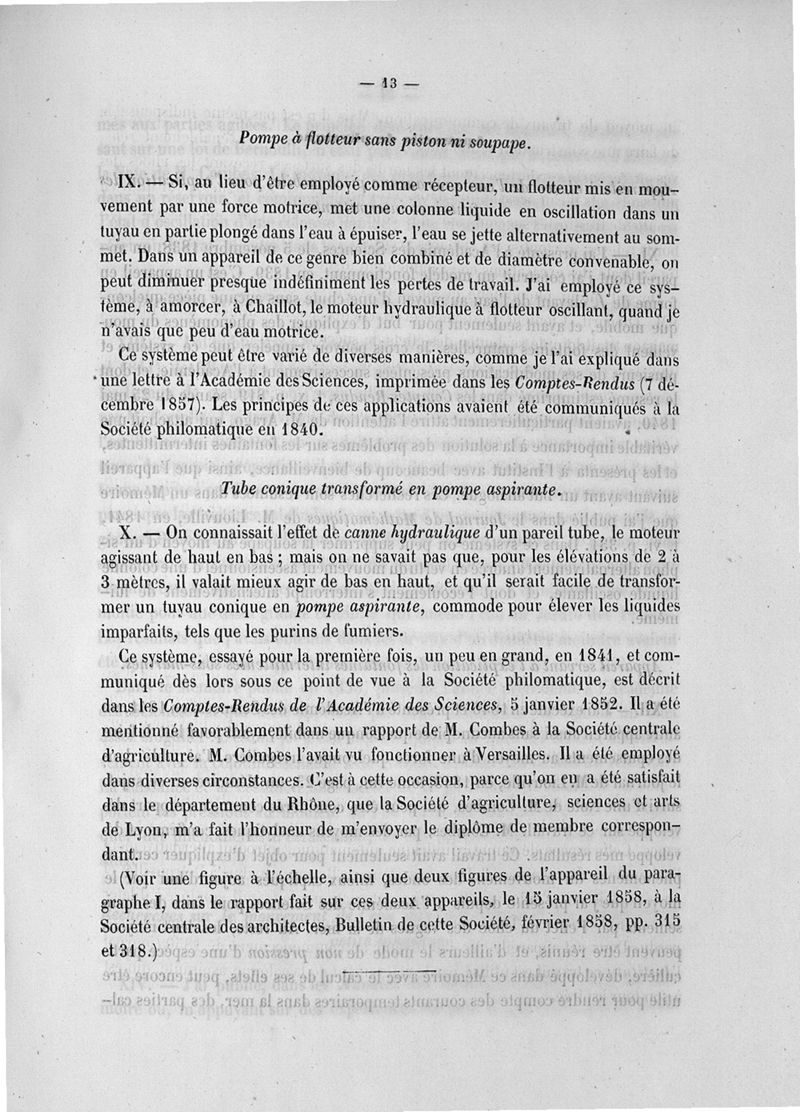 — 13 —

Pompe à flotteur sans piston ni soupape.

IX. — Si, au lieu d'être employé comme récepteur, un flotteur mis en mouvement par une force motrice, met une colonne liquide en oscillation dans un tuyau en partie plongé dans l'eau à épuiser, l'eau se jette alternativement au sommet. Dans un appareil de ce genre bien combiné et de diamètre convenable, on peut diminuer presque indéfiniment les pertes de travail. J'ai employé ce système, à amorcer, à Chaillot, le moteur hydraulique à flotteur oscillant, quand je n'avais que peu d'eau motrice.

Ce système peut être varié de diverses manières, comme je l'ai expliqué dans une lettre à l'Académie des Sciences, imprimée dans les Comptes-Rendus (7 décembre 1857). Les principes de ces applications avaient été communiqués à la Société philomatique en 1840.

Tube conique transformé en pompe aspirante.

X. — On connaissait l'effet de canne hydraulique d'un pareil tube, le moteur agissant de haut en bas ; mais on ne savait pas que, pour les élévations de 2 à 3 mètres, il valait mieux agir de bas en haut, et qu'il serait facile de transformer un tuyau conique en pompe aspirante, commode pour élever les liquides imparfaits, tels que les purins de fumiers.

Ce système, essayé pour la première fois, un peu en grand, en 1841, et communiqué dès lors sous ce point de vue à la Société philomatique, est décrit dans les Comptes-Rendus de l'Académie des Sciences, 5 janvier 1852. Il a été mentionné favorablement dans un rapport de M. Combes à la Société centrale d'agriculture. M. Combes l'avait vu fonctionner à Versailles. Il a été employé dans diverses circonstances. C'est à cette occasion, parce qu'on en a été satisfait dans le département du Rhône, que la Société d'agriculture, sciences et arts de Lyon, m'a fait l'honneur de m'envoyer le diplôme de membre correspondant.

(Voir une figure à l'échelle, ainsi que deux figures de l'appareil du paragraphe I, dans le rapport fait sur ces deux appareils, le 15 janvier 1858, à la Société centrale des architectes, Bulletin de cette Société, février 1858, pp. 315 et 318.)